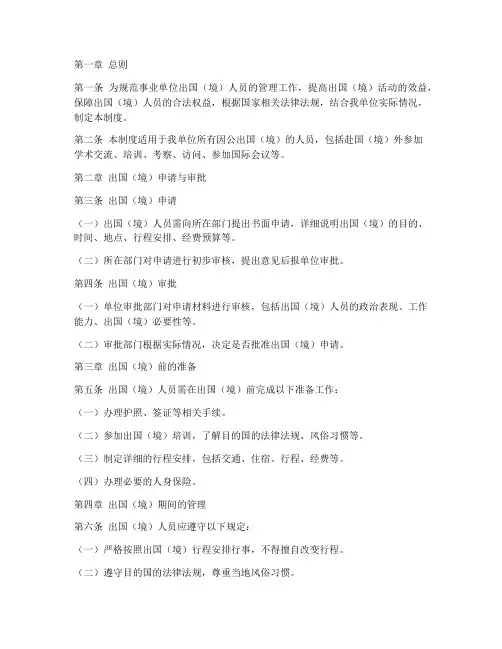 第一章 总则

第一条 为规范事业单位出国（境）人员的管理工作，提高出国（境）活动的效益，保障出国（境）人员的合法权益，根据国家相关法律法规，结合我单位实际情况，制定本制度。

第二条 本制度适用于我单位所有因公出国（境）的人员，包括赴国（境）外参加学术交流、培训、考察、访问、参加国际会议等。

第二章 出国（境）申请与审批

第三条 出国（境）申请

（一）出国（境）人员需向所在部门提出书面申请，详细说明出国（境）的目的、时间、地点、行程安排、经费预算等。

（二）所在部门对申请进行初步审核，提出意见后报单位审批。

第四条 出国（境）审批

（一）单位审批部门对申请材料进行审核，包括出国（境）人员的政治表现、工作能力、出国（境）必要性等。

（二）审批部门根据实际情况，决定是否批准出国（境）申请。

第三章 出国（境）前的准备

第五条 出国（境）人员需在出国（境）前完成以下准备工作：

（一）办理护照、签证等相关手续。

（二）参加出国（境）培训，了解目的国的法律法规、风俗习惯等。

（三）制定详细的行程安排，包括交通、住宿、行程、经费等。

（四）办理必要的人身保险。

第四章 出国（境）期间的管理

第六条 出国（境）人员应遵守以下规定：

（一）严格按照出国（境）行程安排行事，不得擅自改变行程。

（二）遵守目的国的法律法规，尊重当地风俗习惯。